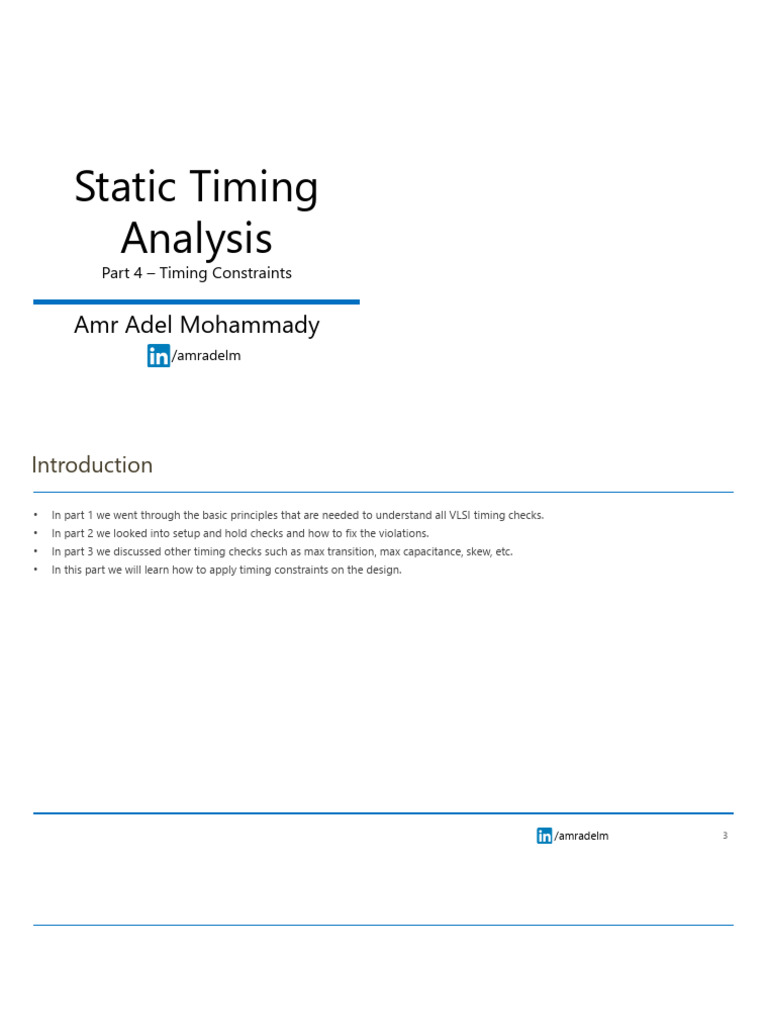 Static Timing Analysis

Part 4 – Timing Constraints

Amr Adel Mohammady

in /amradelm

Introduction

• In part 1 we went through the basic principles that are needed to understand all VLSI timing checks.
• In part 2 we looked into setup and hold checks and how to fix the violations.
• In part 3 we discussed other timing checks such as max transition, max capacitance, skew, etc.
• In this part we will learn how to apply timing constraints on the design.

in /amradelm

3